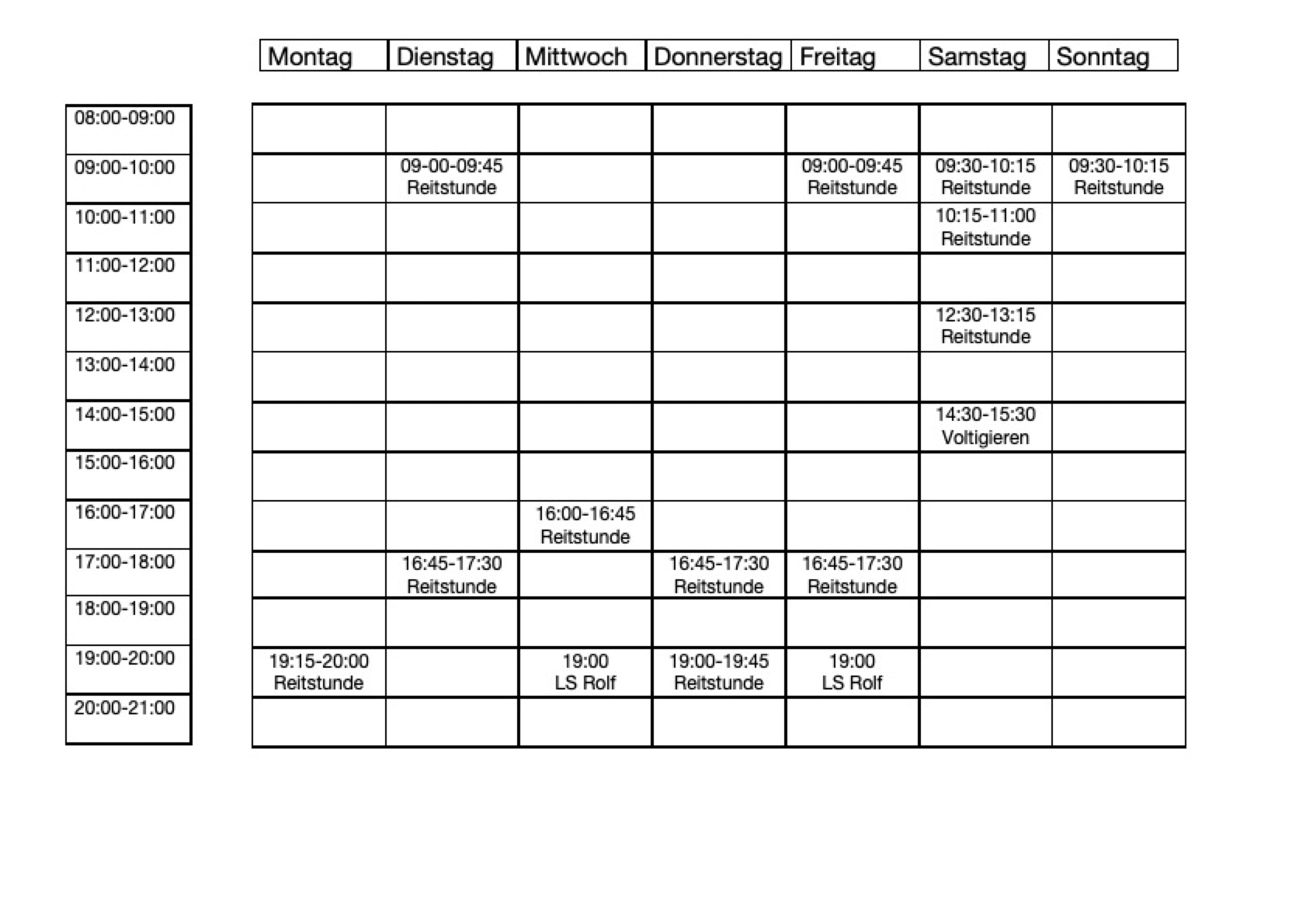 | | Montag | Dienstag | Mittwoch | Donnerstag | Freitag | Samstag | Sonntag |
|---|---|---|---|---|---|---|---|
| 08:00-09:00 | | | | | | | |
| 09:00-10:00 | | 09-00-09:45 Reitstunde | | | 09:00-09:45 Reitstunde | 09:30-10:15 Reitstunde | 09:30-10:15 Reitstunde |
| 10:00-11:00 | | | | | | 10:15-11:00 Reitstunde | |
| 11:00-12:00 | | | | | | | |
| 12:00-13:00 | | | | | | 12:30-13:15 Reitstunde | |
| 13:00-14:00 | | | | | | | |
| 14:00-15:00 | | | | | | 14:30-15:30 Voltigieren | |
| 15:00-16:00 | | | | | | | |
| 16:00-17:00 | | | 16:00-16:45 Reitstunde | | | | |
| 17:00-18:00 | | 16:45-17:30 Reitstunde | | 16:45-17:30 Reitstunde | 16:45-17:30 Reitstunde | | |
| 18:00-19:00 | | | | | | | |
| 19:00-20:00 | 19:15-20:00 Reitstunde | | 19:00 LS Rolf | 19:00-19:45 Reitstunde | 19:00 LS Rolf | | |
| 20:00-21:00 | | | | | | | |